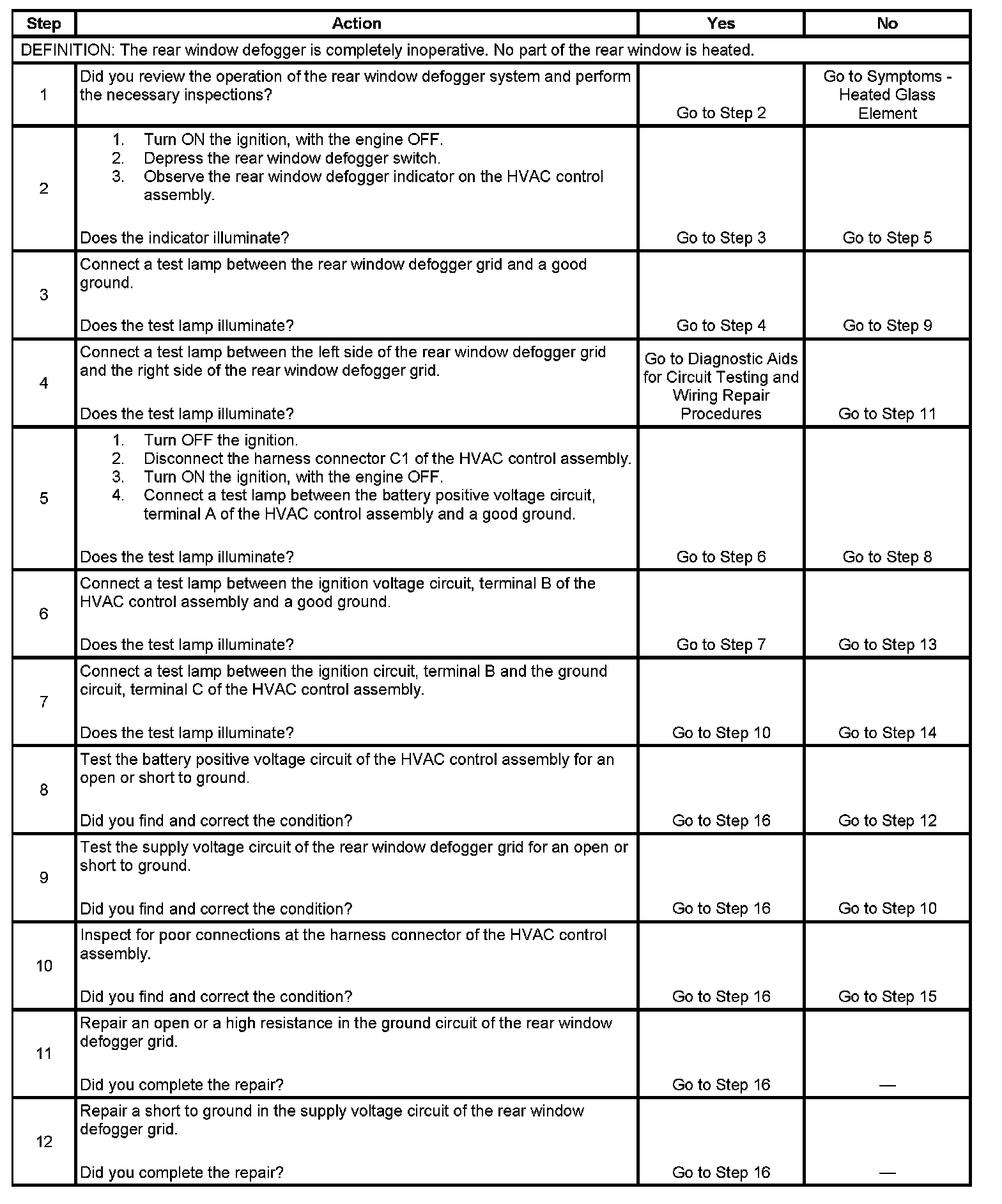 | Step | Action | Yes | No |
|---|---|---|---|
| DEFINITION: The rear window defogger is completely inoperative. No part of the rear window is heated. | | | |
| 1 | Did you review the operation of the rear window defogger system and perform the necessary inspections? | Go to Step 2 | Go to Symptoms - Heated Glass Element |
| 2 | 1. Turn ON the ignition, with the engine OFF. 2. Depress the rear window defogger switch. 3. Observe the rear window defogger indicator on the HVAC control assembly. Does the indicator illuminate? | Go to Step 3 | Go to Step 5 |
| 3 | Connect a test lamp between the rear window defogger grid and a good ground. Does the test lamp illuminate? | Go to Step 4 | Go to Step 9 |
| 4 | Connect a test lamp between the left side of the rear window defogger grid and the right side of the rear window defogger grid. Does the test lamp illuminate? | Go to Diagnostic Aids for Circuit Testing and Wiring Repair Procedures | Go to Step 11 |
| 5 | 1. Turn OFF the ignition. 2. Disconnect the harness connector C1 of the HVAC control assembly. 3. Turn ON the ignition, with the engine OFF. 4. Connect a test lamp between the battery positive voltage circuit, terminal A of the HVAC control assembly and a good ground. Does the test lamp illuminate? | Go to Step 6 | Go to Step 8 |
| 6 | Connect a test lamp between the ignition voltage circuit, terminal B of the HVAC control assembly and a good ground. Does the test lamp illuminate? | Go to Step 7 | Go to Step 13 |
| 7 | Connect a test lamp between the ignition circuit, terminal B and the ground circuit, terminal C of the HVAC control assembly. Does the test lamp illuminate? | Go to Step 10 | Go to Step 14 |
| 8 | Test the battery positive voltage circuit of the HVAC control assembly for an open or short to ground. Did you find and correct the condition? | Go to Step 16 | Go to Step 12 |
| 9 | Test the supply voltage circuit of the rear window defogger grid for an open or short to ground. Did you find and correct the condition? | Go to Step 16 | Go to Step 10 |
| 10 | Inspect for poor connections at the harness connector of the HVAC control assembly. Did you find and correct the condition? | Go to Step 16 | Go to Step 15 |
| 11 | Repair an open or a high resistance in the ground circuit of the rear window defogger grid. Did you complete the repair? | Go to Step 16 | — |
| 12 | Repair a short to ground in the supply voltage circuit of the rear window defogger grid. Did you complete the repair? | Go to Step 16 | — |